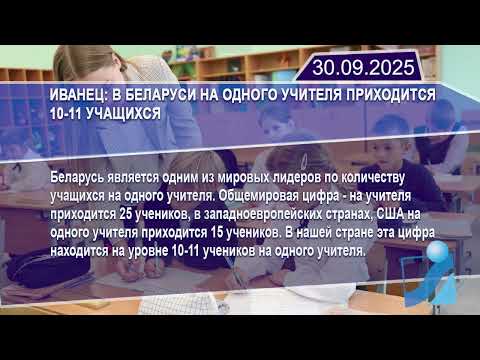 30.09.2025

ИВАНЕЦ: В БЕЛАРУСИ НА ОДНОГО УЧИТЕЛЯ ПРИХОДИТСЯ 10-11 УЧАЩИХСЯ

Беларусь является одним из мировых лидеров по количеству учащихся на одного учителя. Общемировая цифра - на учителя приходится 25 учеников, в западноевропейских странах, США на одного учителя приходится 15 учеников. В нашей стране эта цифра находится на уровне 10-11 учеников на одного учителя.